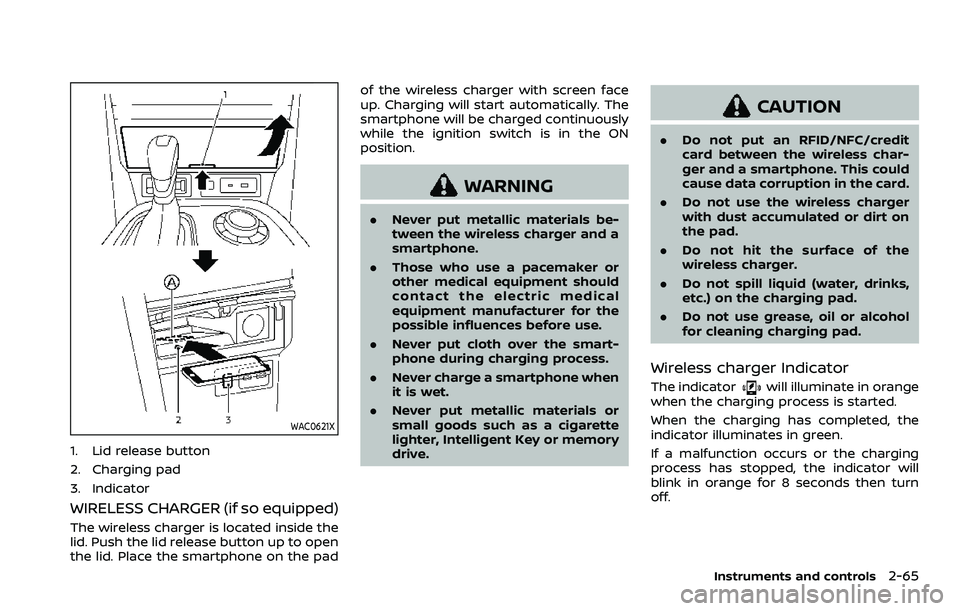 1

A

2 3

WAC0621X

1. Lid release button
2. Charging pad
3. Indicator

WIRELESS CHARGER (if so equipped)

The wireless charger is located inside the lid. Push the lid release button up to open the lid. Place the smartphone on the pad of the wireless charger with screen face up. Charging will start automatically. The smartphone will be charged continuously while the ignition switch is in the ON position.

WARNING

. Never put metallic materials between the wireless charger and a smartphone.

. Those who use a pacemaker or other medical equipment should contact the electric medical equipment manufacturer for the possible influences before use.

. Never put cloth over the smartphone during charging process.

. Never charge a smartphone when it is wet.

. Never put metallic materials or small goods such as a cigarette lighter, Intelligent Key or memory drive.

CAUTION

. Do not put an RFID/NFC/credit card between the wireless charger and a smartphone. This could cause data corruption in the card.

. Do not use the wireless charger with dust accumulated or dirt on the pad.

. Do not hit the surface of the wireless charger.

. Do not spill liquid (water, drinks, etc.) on the charging pad.

. Do not use grease, oil or alcohol for cleaning charging pad.

Wireless charger Indicator

The indicator will illuminate in orange when the charging process is started.

When the charging has completed, the indicator illuminates in green.

If a malfunction occurs or the charging process has stopped, the indicator will blink in orange for 8 seconds then turn off.

Instruments and controls 2-65

carmanualsonline.info